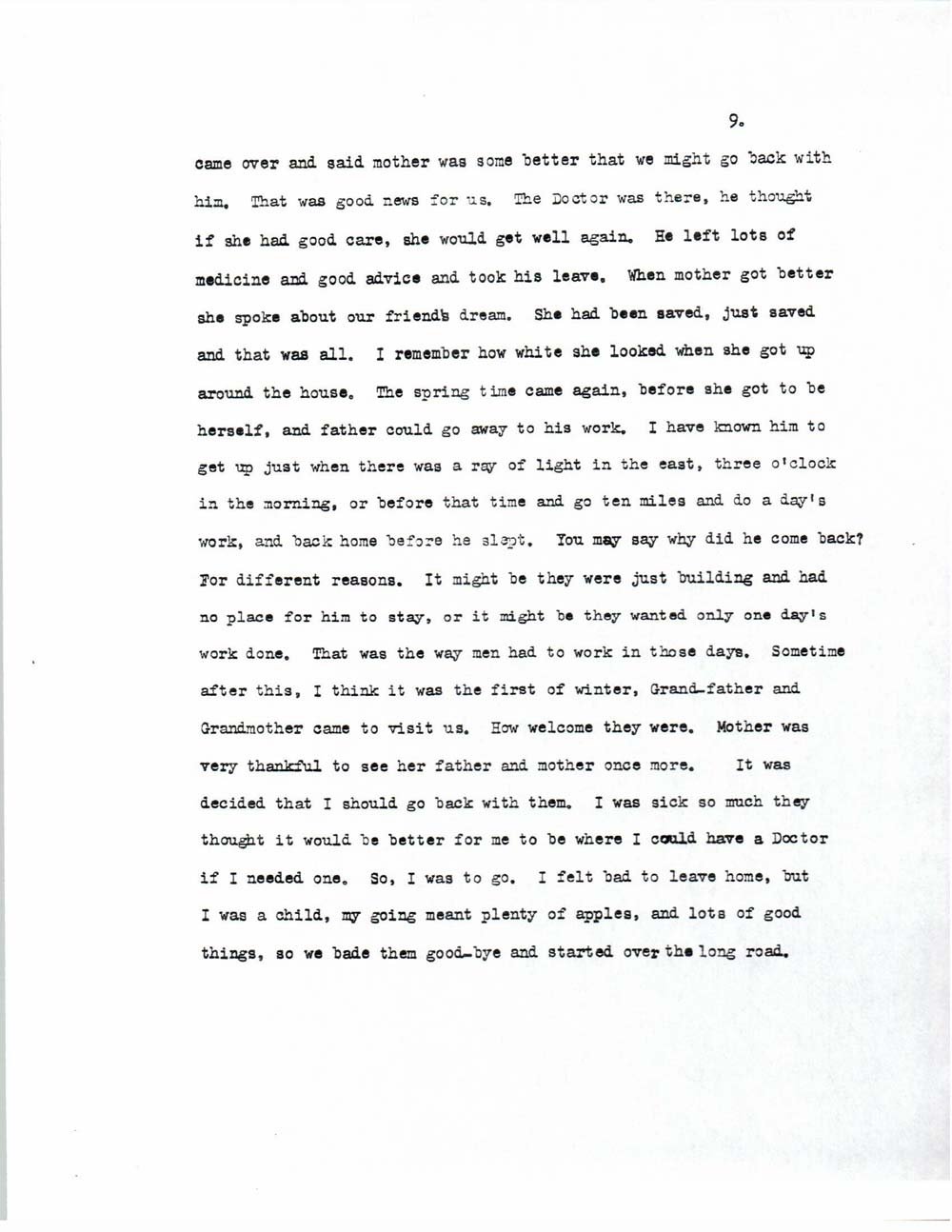 9.

came over and said mother was some better that we might go back with him. That was good news for us. The Doctor was there, he thought if she had good care, she would get well again. He left lots of medicine and good advice and took his leave. When mother got better she spoke about our friend's dream. She had been saved, just saved and that was all. I remember how white she looked when she got up around the house. The spring time came again, before she got to be herself, and father could go away to his work. I have known him to get up just when there was a ray of light in the east, three o'clock in the morning, or before that time and go ten miles and do a day's work, and back home before he slept. You may say why did he come back? For different reasons. It might be they were just building and had no place for him to stay, or it might be they wanted only one day's work done. That was the way men had to work in those days. Sometime after this, I think it was the first of winter, Grand-father and Grandmother came to visit us. How welcome they were. Mother was very thankful to see her father and mother once more. It was decided that I should go back with them. I was sick so much they thought it would be better for me to be where I could have a Doctor if I needed one. So, I was to go. I felt bad to leave home, but I was a child, my going meant plenty of apples, and lots of good things, so we bade them good-bye and started over the long road.